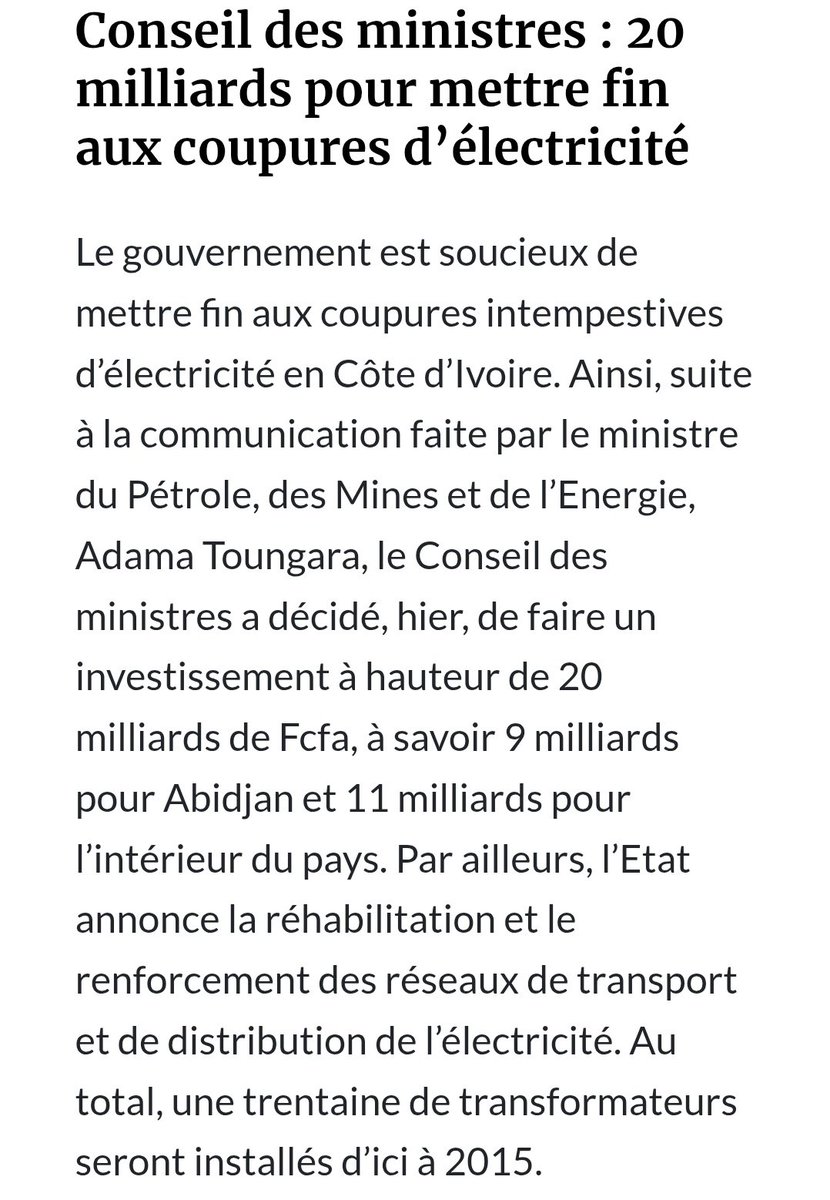 Conseil des ministres : 20 milliards pour mettre fin aux coupures d’électricité

Le gouvernement est soucieux de mettre fin aux coupures intempestives d’électricité en Côte d’Ivoire. Ainsi, suite à la communication faite par le ministre du Pétrole, des Mines et de l’Energie, Adama Toungara, le Conseil des ministres a décidé, hier, de faire un investissement à hauteur de 20 milliards de Fcfa, à savoir 9 milliards pour Abidjan et 11 milliards pour l’intérieur du pays. Par ailleurs, l’Etat annonce la réhabilitation et le renforcement des réseaux de transport et de distribution de l’électricité. Au total, une trentaine de transformateurs seront installés d’ici à 2015.